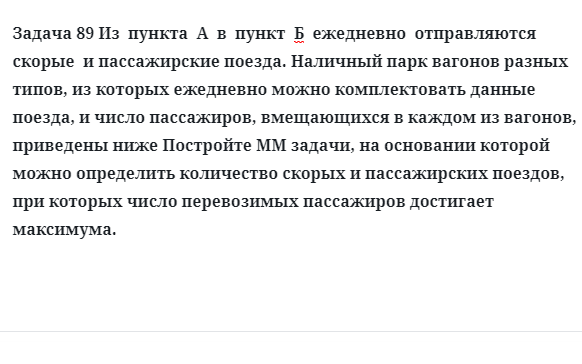 Задача 89 Из пункта А в пункт Б ежедневно отправляются скорые и пассажирские поезда. Наличный парк вагонов разных типов, из которых ежедневно можно комплектовать данные поезда, и число пассажиров, вмещающихся в каждом из вагонов, приведены ниже Постройте ММ задачи, на основании которой можно определить количество скорых и пассажирских поездов, при которых число перевозимых пассажиров достигает максимума.